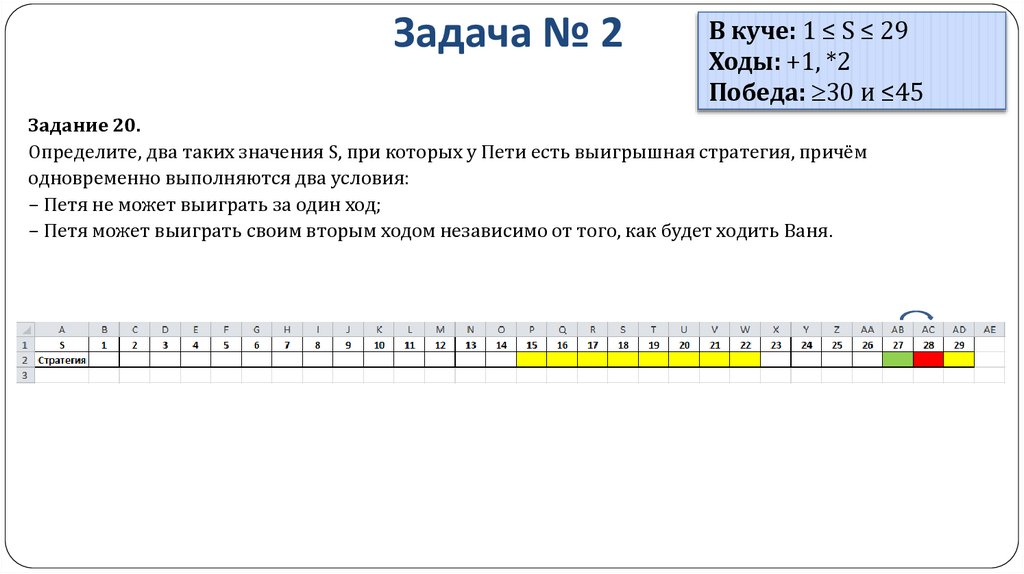 Задача № 2

В куче: $1 \le S \le 29$
Ходы: +1, *2
Победа: $\ge 30$ и $\le 45$

Задание 20.
Определите, два таких значения S, при которых у Пети есть выигрышная стратегия, причём одновременно выполняются два условия:
– Петя не может выиграть за один ход;
– Петя может выиграть своим вторым ходом независимо от того, как будет ходить Ваня.

|   | A | B | C | D | E | F | G | H | I | J | K | L | M | N | O | P | Q | R | S | T | U | V | W | X | Y | Z | AA | AB | AC | AD | AE |
|---|---|---|---|---|---|---|---|---|---|---|---|---|---|---|---|---|---|---|---|---|---|---|---|---|---|---|---|---|---|---|---|
| 1 | S | 1 | 2 | 3 | 4 | 5 | 6 | 7 | 8 | 9 | 10 | 11 | 12 | 13 | 14 | 15 | 16 | 17 | 18 | 19 | 20 | 21 | 22 | 23 | 24 | 25 | 26 | 27 | 28 | 29 | |
| 2 | Стратегия | | | | | | | | | | | | | | | | | | | | | | | | | | | | | | |
| 3 | | | | | | | | | | | | | | | | | | | | | | | | | | | | | | | |